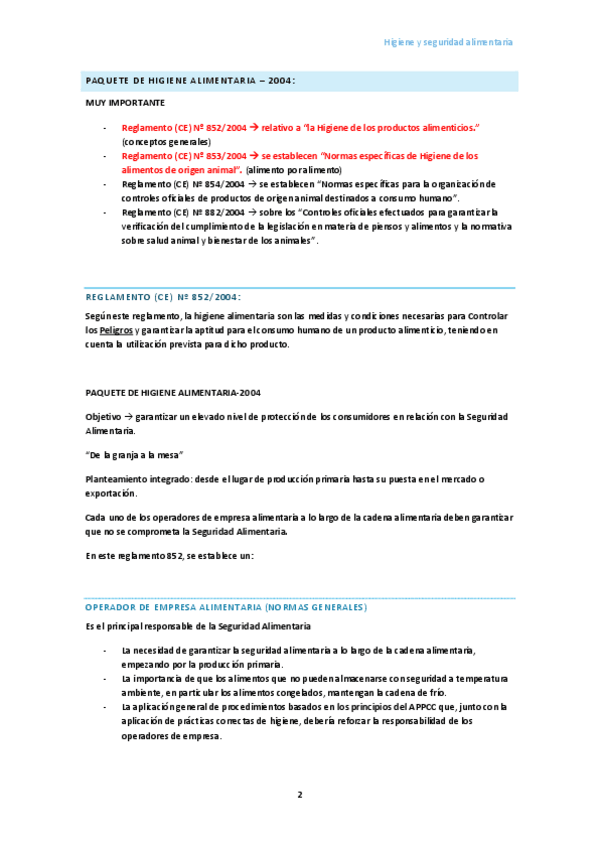 Higiene y seguridad alimentaria

PAQUETE DE HIGIENE ALIMENTARIA – 2004:

MUY IMPORTANTE

- Reglamento (CE) Nº 852/2004 → relativo a "la Higiene de los productos alimenticios." (conceptos generales)
- Reglamento (CE) Nº 853/2004 → se establecen "Normas específicas de Higiene de los alimentos de origen animal". (alimento por alimento)
- Reglamento (CE) Nº 854/2004 → se establecen "Normas específicas para la organización de controles oficiales de productos de origen animal destinados a consumo humano".
- Reglamento (CE) Nº 882/2004 → sobre los "Controles oficiales efectuados para garantizar la verificación del cumplimiento de la legislación en materia de piensos y alimentos y la normativa sobre salud animal y bienestar de los animales".

REGLAMENTO (CE) Nº 852/2004:

Según este reglamento, la higiene alimentaria son las medidas y condiciones necesarias para Controlar los Peligros y garantizar la aptitud para el consumo humano de un producto alimenticio, teniendo en cuenta la utilización prevista para dicho producto.

PAQUETE DE HIGIENE ALIMENTARIA-2004

Objetivo → garantizar un elevado nivel de protección de los consumidores en relación con la Seguridad Alimentaria.

"De la granja a la mesa"

Planteamiento integrado: desde el lugar de producción primaria hasta su puesta en el mercado o exportación.

Cada uno de los operadores de empresa alimentaria a lo largo de la cadena alimentaria deben garantizar que no se comprometa la Seguridad Alimentaria.

En este reglamento 852, se establece un:

OPERADOR DE EMPRESA ALIMENTARIA (NORMAS GENERALES)

Es el principal responsable de la Seguridad Alimentaria

- La necesidad de garantizar la seguridad alimentaria a lo largo de la cadena alimentaria, empezando por la producción primaria.
- La importancia de que los alimentos que no pueden almacenarse con seguridad a temperatura ambiente, en particular los alimentos congelados, mantengan la cadena de frío.
- La aplicación general de procedimientos basados en los principios del APPCC que, junto con la aplicación de prácticas correctas de higiene, debería reforzar la responsabilidad de los operadores de empresa.

2